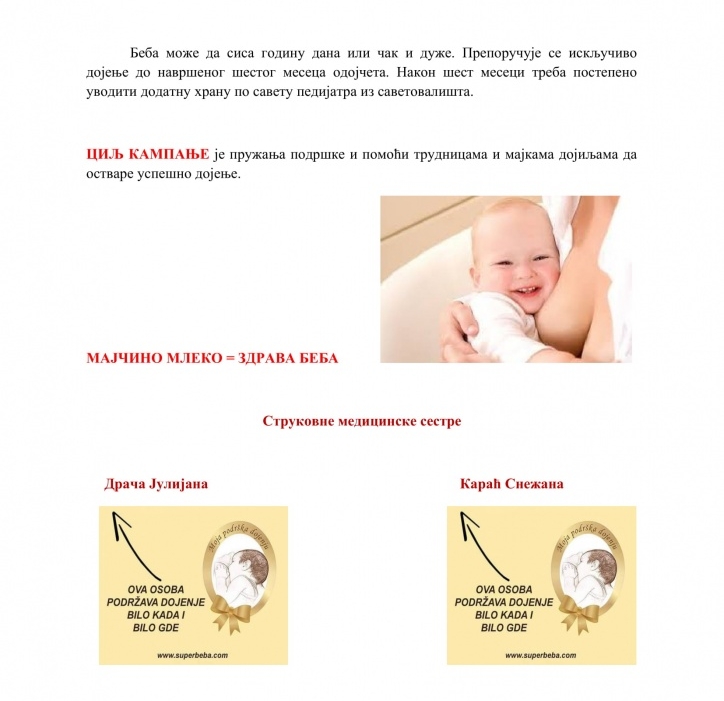 Беба може да сиса годину дана или чак и дуже. Препоручује се искључиво дојење до навршеног шестог месеца одојчета. Након шест месеци треба постепено уводити додатну храну по савету педијатра из саветовалишта.

ЦИЉ КАМПАЊЕ је пружања подршке и помоћи трудницама и мајкама дојиљама да остваре успешно дојење.

МАЈЧИНО МЛЕКО = ЗДРАВА БЕБА

Струковне медицинске сестре

Драча Јулијана

Moja podrška dojenju

OVA OSOBA PODRŽAVA DOJENJE BILO KADA I BILO GDE

www.superbeba.com

Караћ Снежана

Moja podrška dojenju

OVA OSOBA PODRŽAVA DOJENJE BILO KADA I BILO GDE

www.superbeba.com